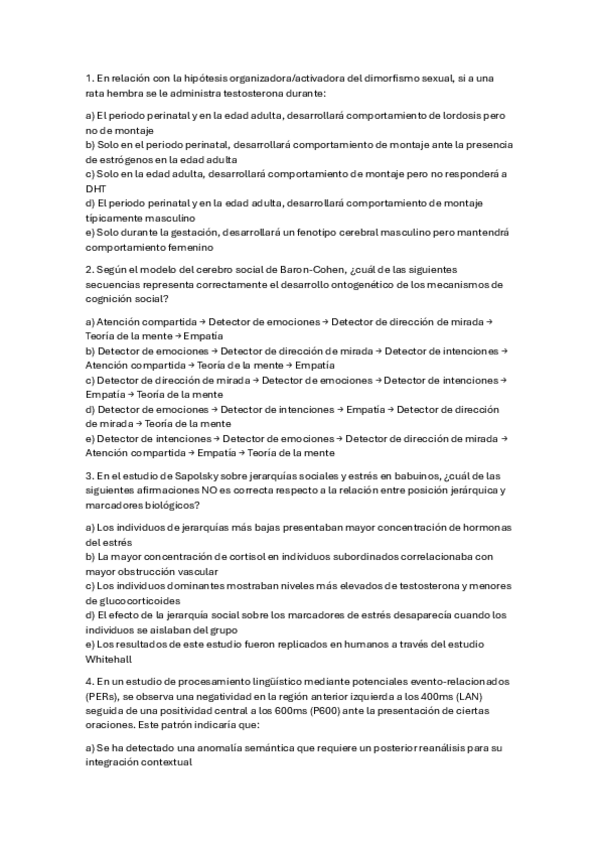 1. En relación con la hipótesis organizadora/activadora del dimorfismo sexual, si a una rata hembra se le administra testosterona durante:

a) El periodo perinatal y en la edad adulta, desarrollará comportamiento de lordosis pero no de montaje
b) Solo en el periodo perinatal, desarrollará comportamiento de montaje ante la presencia de estrógenos en la edad adulta
c) Solo en la edad adulta, desarrollará comportamiento de montaje pero no responderá a DHT
d) El periodo perinatal y en la edad adulta, desarrollará comportamiento de montaje típicamente masculino
e) Solo durante la gestación, desarrollará un fenotipo cerebral masculino pero mantendrá comportamiento femenino

2. Según el modelo del cerebro social de Baron-Cohen, ¿cuál de las siguientes secuencias representa correctamente el desarrollo ontogenético de los mecanismos de cognición social?

a) Atención compartida → Detector de emociones → Detector de dirección de mirada → Teoría de la mente → Empatía
b) Detector de emociones → Detector de dirección de mirada → Detector de intenciones → Atención compartida → Teoría de la mente → Empatía
c) Detector de dirección de mirada → Detector de emociones → Detector de intenciones → Empatía → Teoría de la mente
d) Detector de emociones → Detector de intenciones → Empatía → Detector de dirección de mirada → Teoría de la mente
e) Detector de intenciones → Detector de emociones → Detector de dirección de mirada → Atención compartida → Empatía → Teoría de la mente

3. En el estudio de Sapolsky sobre jerarquías sociales y estrés en babuinos, ¿cuál de las siguientes afirmaciones NO es correcta respecto a la relación entre posición jerárquica y marcadores biológicos?

a) Los individuos de jerarquías más bajas presentaban mayor concentración de hormonas del estrés
b) La mayor concentración de cortisol en individuos subordinados correlacionaba con mayor obstrucción vascular
c) Los individuos dominantes mostraban niveles más elevados de testosterona y menores de glucocorticoides
d) El efecto de la jerarquía social sobre los marcadores de estrés desaparecía cuando los individuos se aislaban del grupo
e) Los resultados de este estudio fueron replicados en humanos a través del estudio Whitehall

4. En un estudio de procesamiento lingüístico mediante potenciales evento-relacionados (PERs), se observa una negatividad en la región anterior izquierda a los 400ms (LAN) seguida de una positividad central a los 600ms (P600) ante la presentación de ciertas oraciones. Este patrón indicaría que:

a) Se ha detectado una anomalía semántica que requiere un posterior reanálisis para su integración contextual